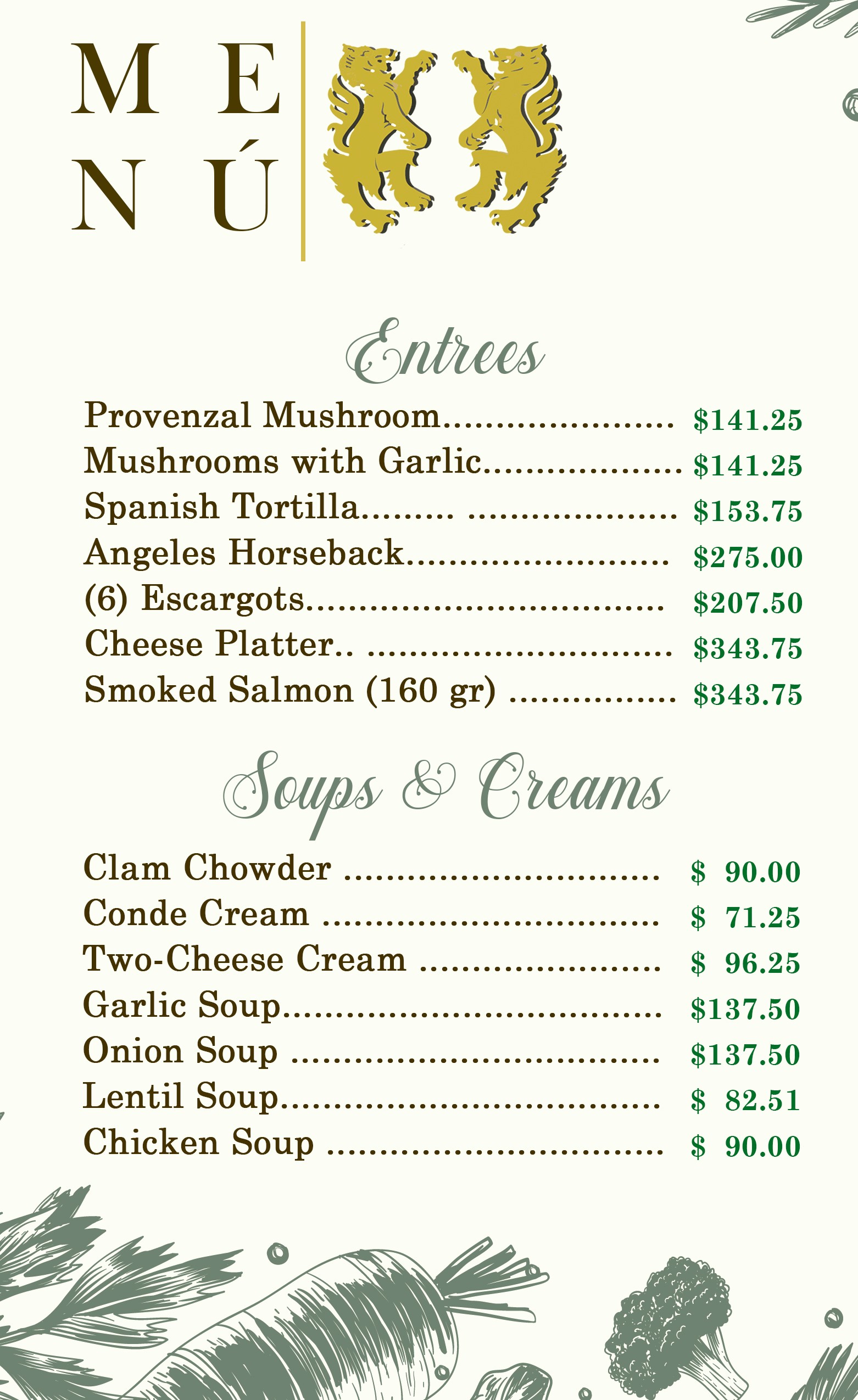 M E
N Ú

Entrees

Provenzal Mushroom $141.25
Mushrooms with Garlic $141.25
Spanish Tortilla $153.75
Angeles Horseback $275.00
(6) Escargots $207.50
Cheese Platter $343.75
Smoked Salmon (160 gr) $343.75

Soups & Creams

Clam Chowder $ 90.00
Conde Cream $ 71.25
Two-Cheese Cream $ 96.25
Garlic Soup $137.50
Onion Soup $137.50
Lentil Soup $ 82.51
Chicken Soup $ 90.00